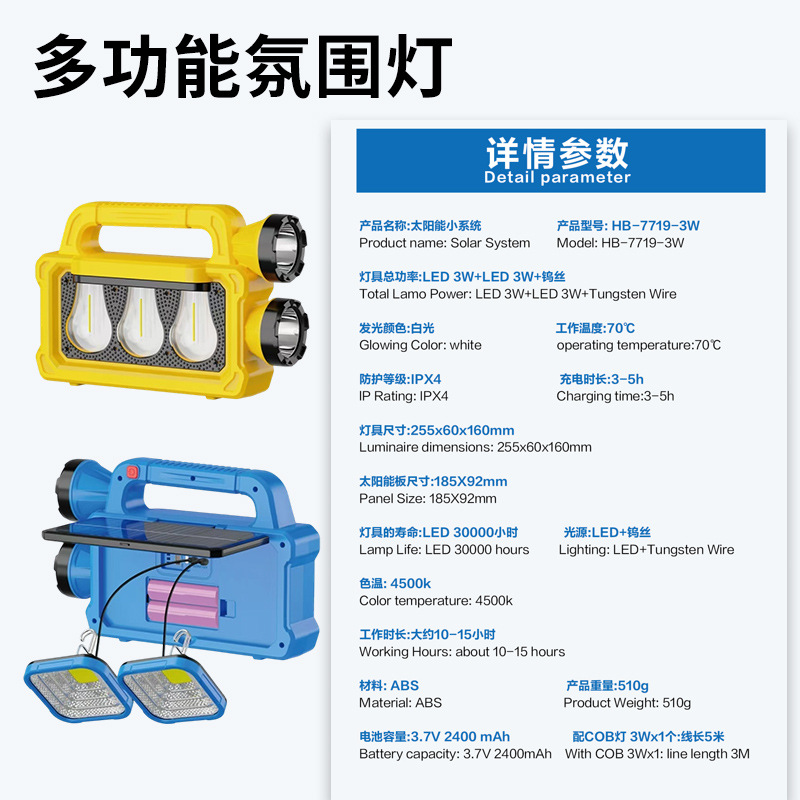 多功能氛围灯

详情参数
Detail parameter

产品名称:太阳能小系统
Product name: Solar System

产品型号: HB-7719-3W
Model: HB-7719-3W

灯具总功率:LED 3W+LED 3W+钨丝
Total Lamo Power: LED 3W+LED 3W+Tungsten Wire

发光颜色:白光
Glowing Color: white

工作温度:70℃
operating temperature:70℃

防护等级:IPX4
IP Rating: IPX4

充电时长:3-5h
Charging time:3-5h

灯具尺寸:255x60x160mm
Luminaire dimensions: 255x60x160mm

太阳能板尺寸:185X92mm
Panel Size: 185X92mm

灯具的寿命:LED 30000小时
Lamp Life: LED 30000 hours

光源:LED+钨丝
Lighting: LED+Tungsten Wire

色温: 4500k
Color temperature: 4500k

工作时长:大约10-15小时
Working Hours: about 10-15 hours

材料: ABS
Material: ABS

产品重量:510g
Product Weight: 510g

电池容量:3.7V 2400 mAh
Battery capacity: 3.7V 2400mAh

配COB灯 3Wx1个:线长5米
With COB 3Wx1: line length 3M